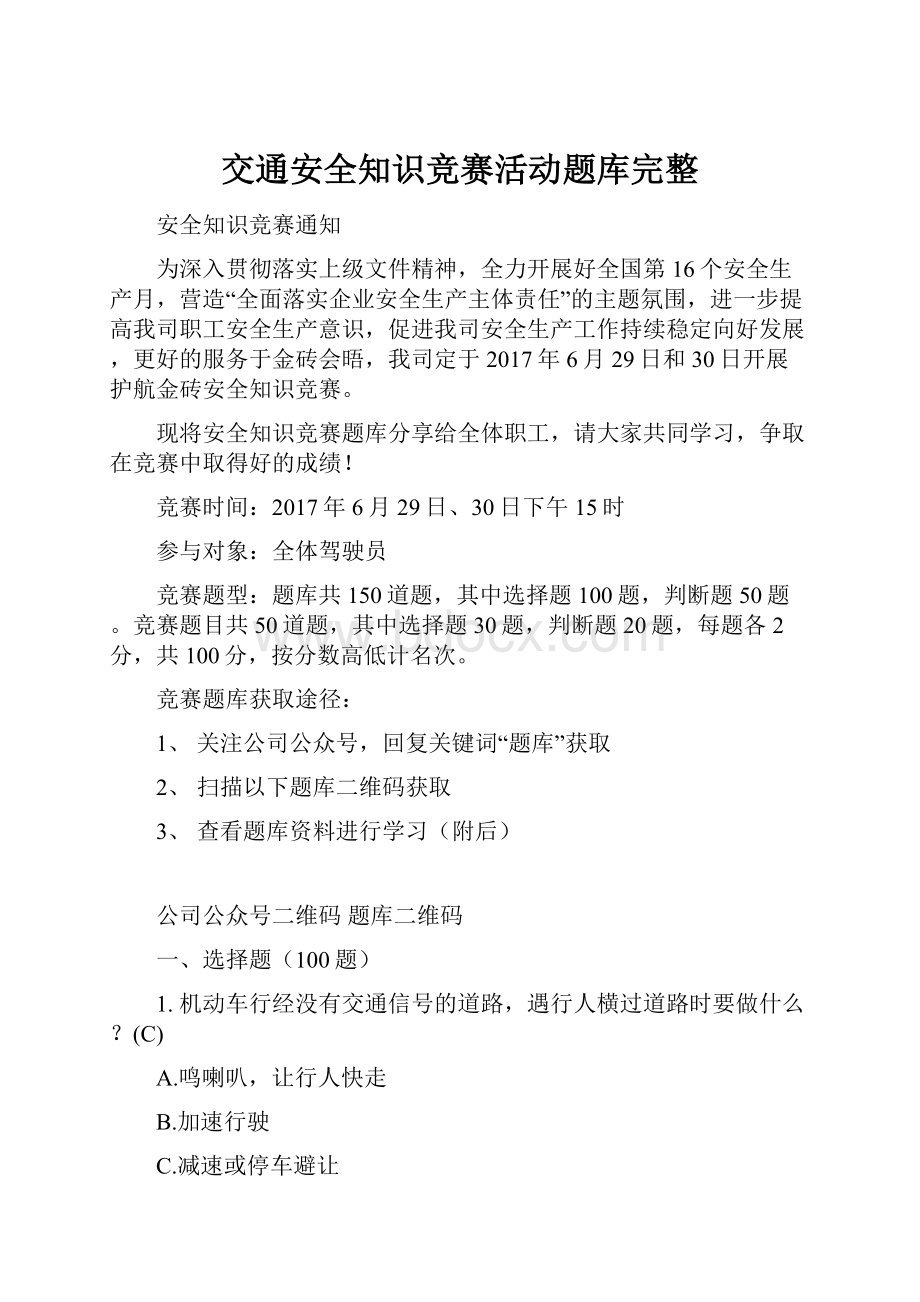 交通安全知识竞赛活动题库完整

安全知识竞赛通知

为深入贯彻落实上级文件精神，全力开展好全国第16个安全生产月，营造“全面落实企业安全生产主体责任”的主题氛围，进一步提高我司职工安全生产意识，促进我司安全生产工作持续稳定向好发展，更好的服务于金砖会晤，我司定于2017年6月29日和30日开展护航金砖安全知识竞赛。

现将安全知识竞赛题库分享给全体职工，请大家共同学习，争取在竞赛中取得好的成绩！

竞赛时间：2017年6月29日、30日下午15时

参与对象：全体驾驶员

竞赛题型：题库共150道题，其中选择题100题，判断题50题。竞赛题目共50道题，其中选择题30题，判断题20题，每题各2分，共100分，按分数高低计名次。

竞赛题库获取途径：

1、 关注公司公众号，回复关键词“题库”获取

2、 扫描以下题库二维码获取

3、 查看题库资料进行学习（附后）

公司公众号二维码 题库二维码

一、选择题（100题）

1. 机动车行经没有交通信号的道路，遇行人横过道路时要做什么？(C)

A.鸣喇叭，让行人快走

B.加速行驶

C.减速或停车避让